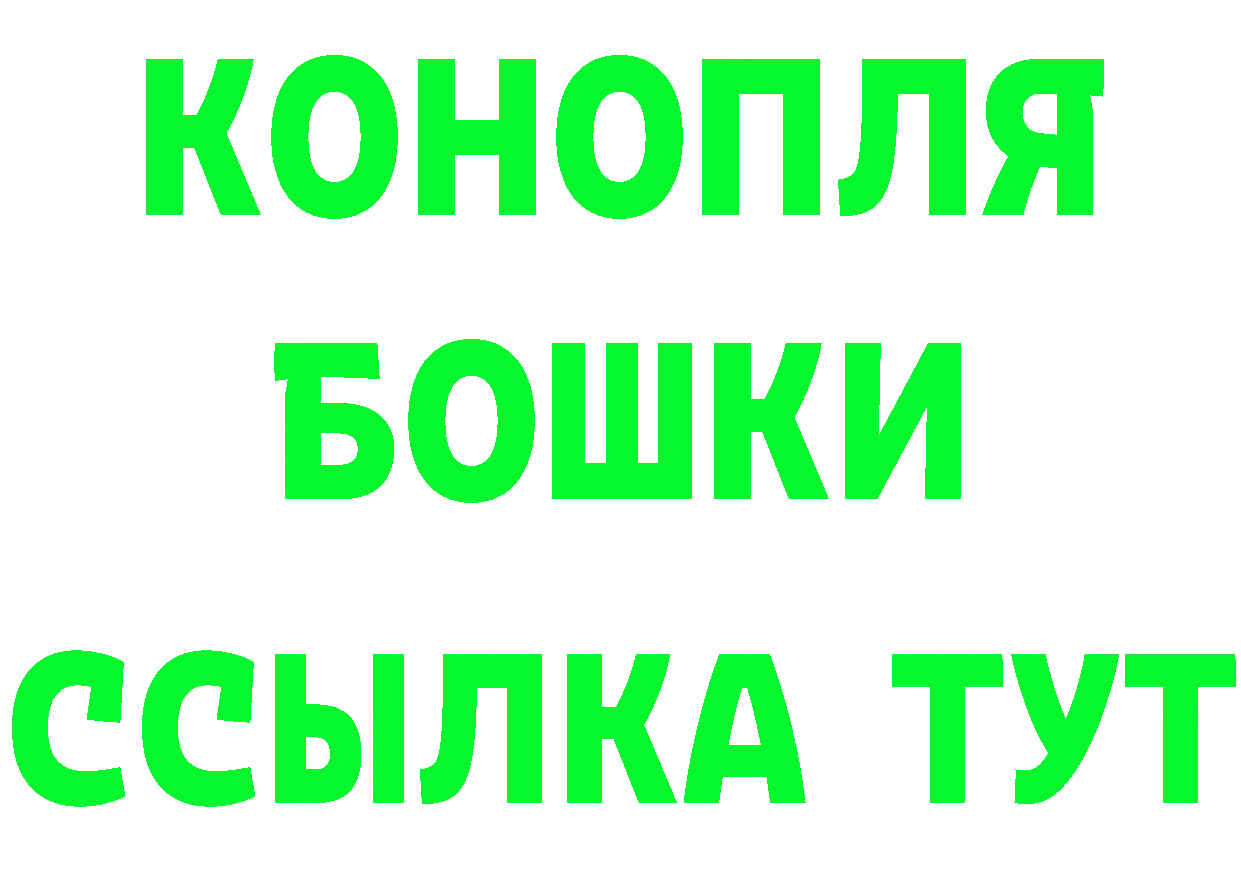 КОНОПЛЯ
БОШКИ
ССЫЛКА ТУТ